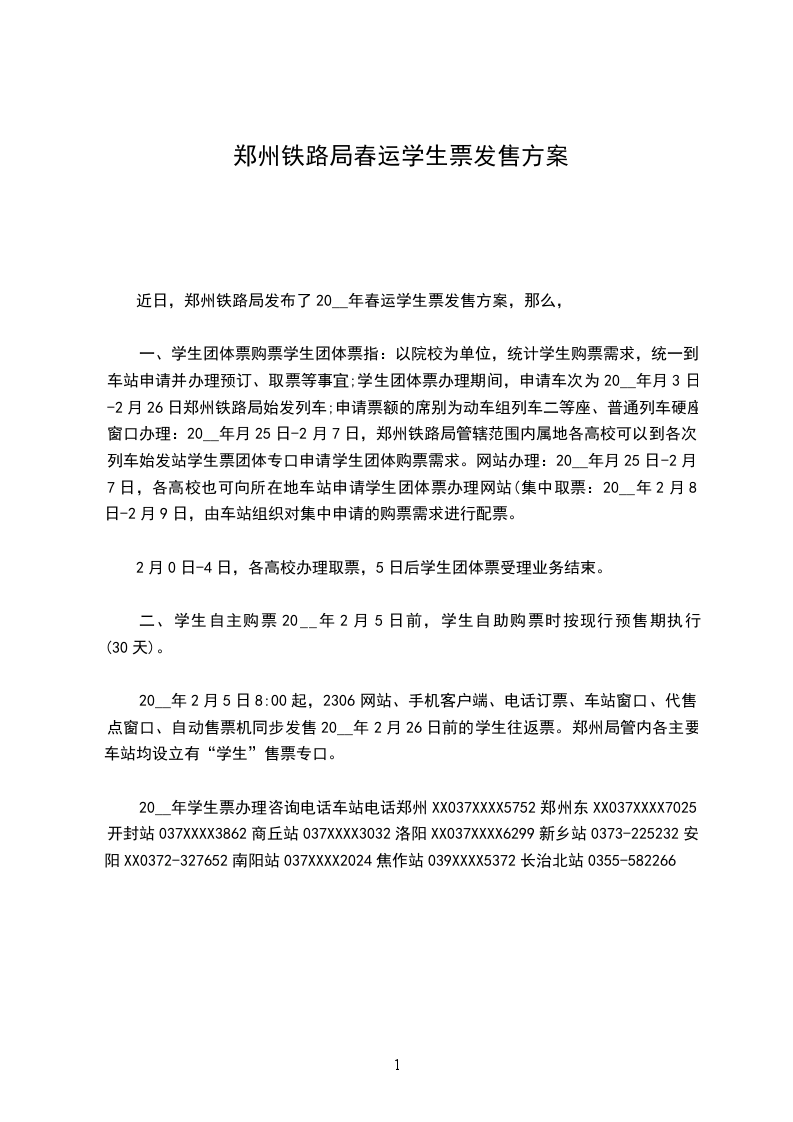 郑州铁路局春运学生票发售方案

近日，郑州铁路局发布了20__年春运学生票发售方案，那么，

一、学生团体票购票学生团体票指：以院校为单位，统计学生购票需求，统一到车站申请并办理预订、取票等事宜;学生团体票办理期间，申请车次为20__年月3日-2月26日郑州铁路局始发列车;申请票额的席别为动车组列车二等座、普通列车硬座窗口办理：20__年月25日-2月7日，郑州铁路局管辖范围内属地各高校可以到各次列车始发站学生票团体专口申请学生团体购票需求。网站办理：20__年月25日-2月7日，各高校也可向所在地车站申请学生团体票办理网站(集中取票：20__年2月8日-2月9日，由车站组织对集中申请的购票需求进行配票。

2月0日-4日，各高校办理取票，5日后学生团体票受理业务结束。

二、学生自主购票20__年2月5日前，学生自助购票时按现行预售期执行(30天)。

20__年2月5日8:00起，2306网站、手机客户端、电话订票、车站窗口、代售点窗口、自动售票机同步发售20__年2月26日前的学生往返票。郑州局管内各主要车站均设立有“学生”售票专口。

20__年学生票办理咨询电话车站电话郑州XX037XXXX5752郑州东XX037XXXX7025开封站037XXXX3862商丘站037XXXX3032洛阳XX037XXXX6299新乡站0373-225232安阳XX0372-327652南阳站037XXXX2024焦作站039XXXX5372长治北站0355-582266

1